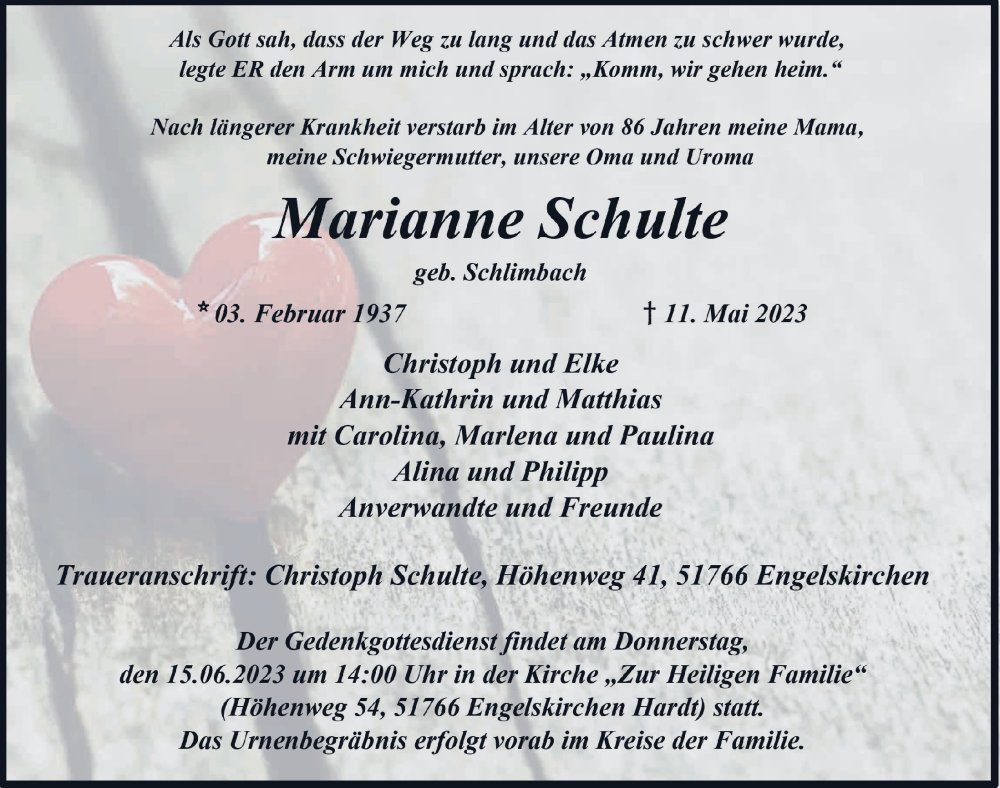 Als Gott sah, dass der Weg zu lang und das Atmen zu schwer wurde, legte ER den Arm um mich und sprach: „Komm, wir gehen heim.“

Nach längerer Krankheit verstarb im Alter von 86 Jahren meine Mama, meine Schwiegermutter, unsere Oma und Uroma

Marianne Schulte

geb. Schlimbach

* 03. Februar 1937 † 11. Mai 2023

Christoph und Elke
Ann-Kathrin und Matthias
mit Carolina, Marlena und Paulina
Alina und Philipp
Anverwandte und Freunde

Traueranschrift: Christoph Schulte, Höhenweg 41, 51766 Engelskirchen

Der Gedenkgottesdienst findet am Donnerstag, den 15.06.2023 um 14:00 Uhr in der Kirche „Zur Heiligen Familie“ (Höhenweg 54, 51766 Engelskirchen Hardt) statt. Das Urnenbegräbnis erfolgt vorab im Kreise der Familie.